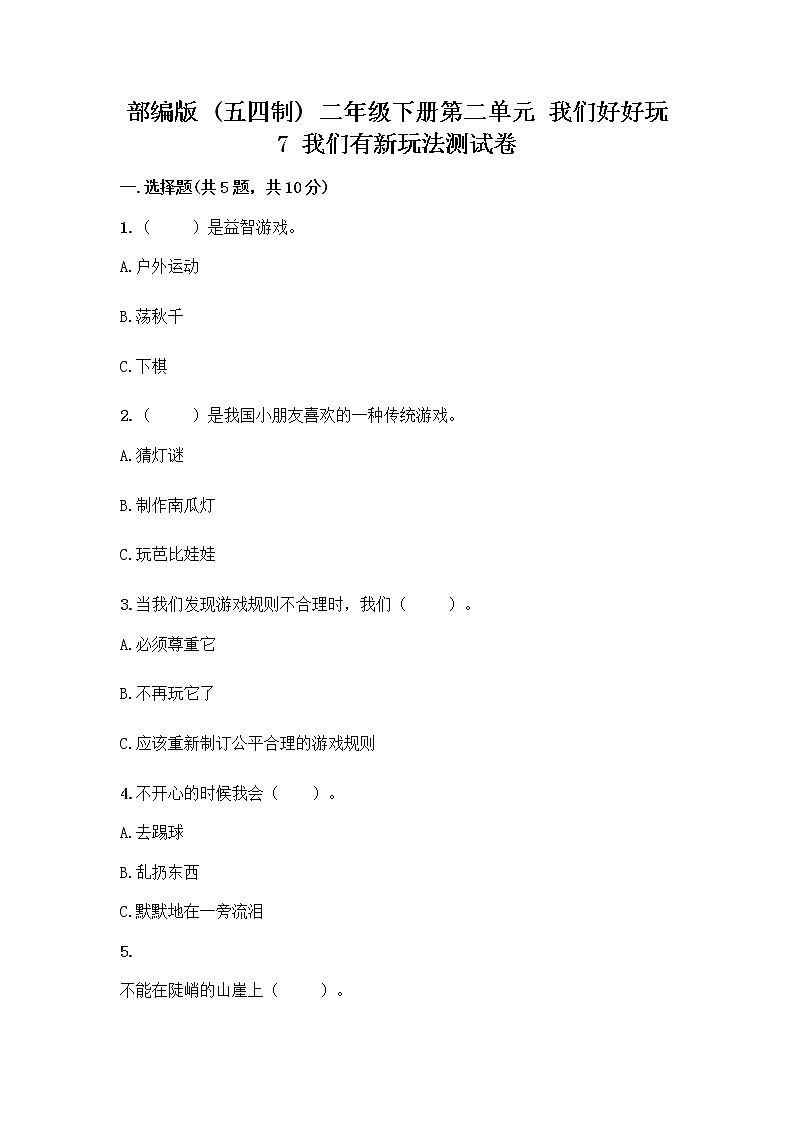 部编版（五四制）二年级下册第二单元 我们好好玩 7 我们有新玩法测试卷

一.选择题(共5题，共10分)

1.（　　）是益智游戏。

A.户外运动

B.荡秋千

C.下棋

2.（　　）是我国小朋友喜欢的一种传统游戏。

A.猜灯谜

B.制作南瓜灯

C.玩芭比娃娃

3.当我们发现游戏规则不合理时，我们（　　）。

A.必须尊重它

B.不再玩它了

C.应该重新制订公平合理的游戏规则

4.不开心的时候我会（　　）。

A.去踢球

B.乱扔东西

C.默默地在一旁流泪

5.

不能在陡峭的山崖上（　　）。